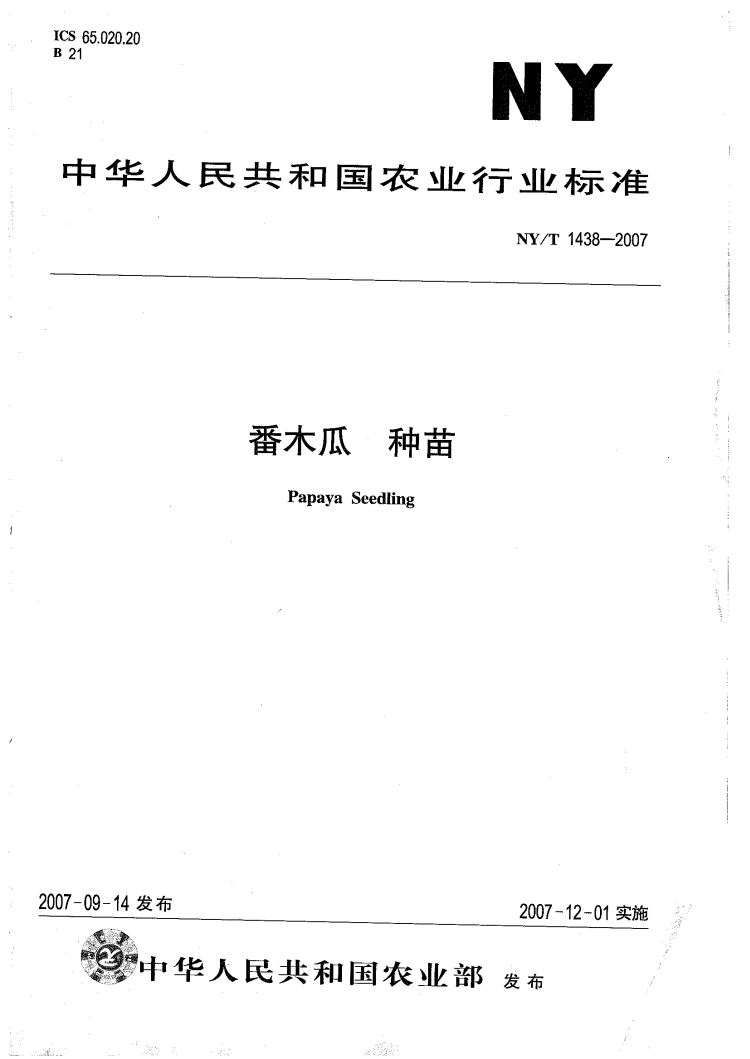 ICS 65.020.20
B 21

NY

中华人民共和国农业行业标准

NY/T 1438—2007

番木瓜　种苗

Papaya Seedling

2007-09-14 发布

2007-12-01 实施

中华人民共和国农业部　发布